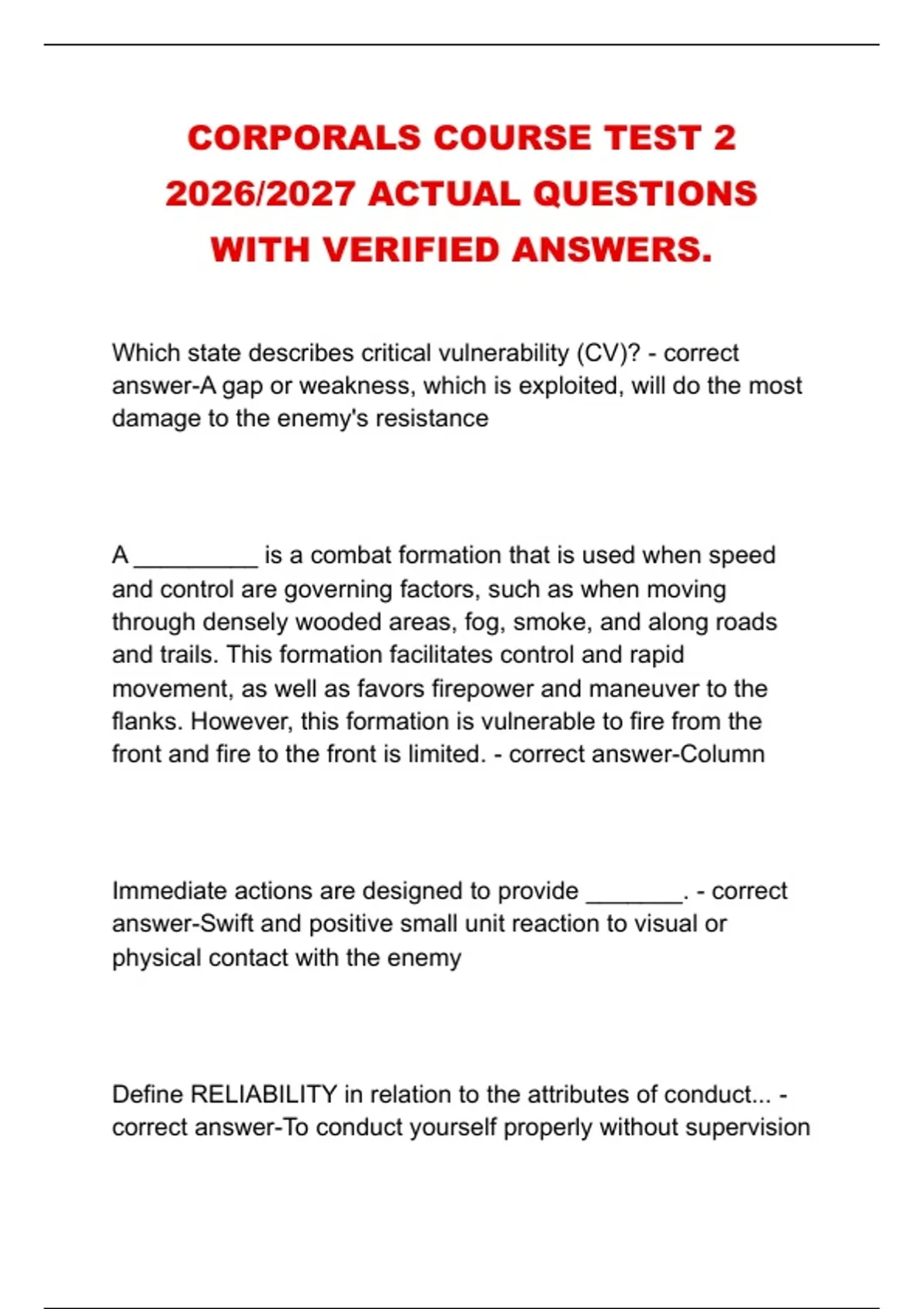 CORPORALS COURSE TEST 2 2026/2027 ACTUAL QUESTIONS WITH VERIFIED ANSWERS.

Which state describes critical vulnerability (CV)? - correct answer-A gap or weakness, which is exploited, will do the most damage to the enemy's resistance

A _________ is a combat formation that is used when speed and control are governing factors, such as when moving through densely wooded areas, fog, smoke, and along roads and trails. This formation facilitates control and rapid movement, as well as favors firepower and maneuver to the flanks. However, this formation is vulnerable to fire from the front and fire to the front is limited. - correct answer-Column

Immediate actions are designed to provide _______. - correct answer-Swift and positive small unit reaction to visual or physical contact with the enemy

Define RELIABILITY in relation to the attributes of conduct... - correct answer-To conduct yourself properly without supervision